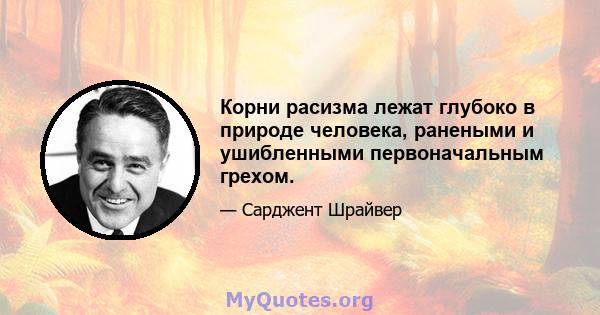 Корни расизма лежат глубоко в природе человека, ранеными и ушибленными первоначальным грехом.

— Сарджент Шрайвер

MyQuotes.org